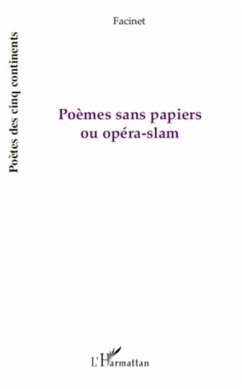 Poètes des cinq continents

Facinet

Poèmes sans papiers
ou opéra-slam

L'Harmattan